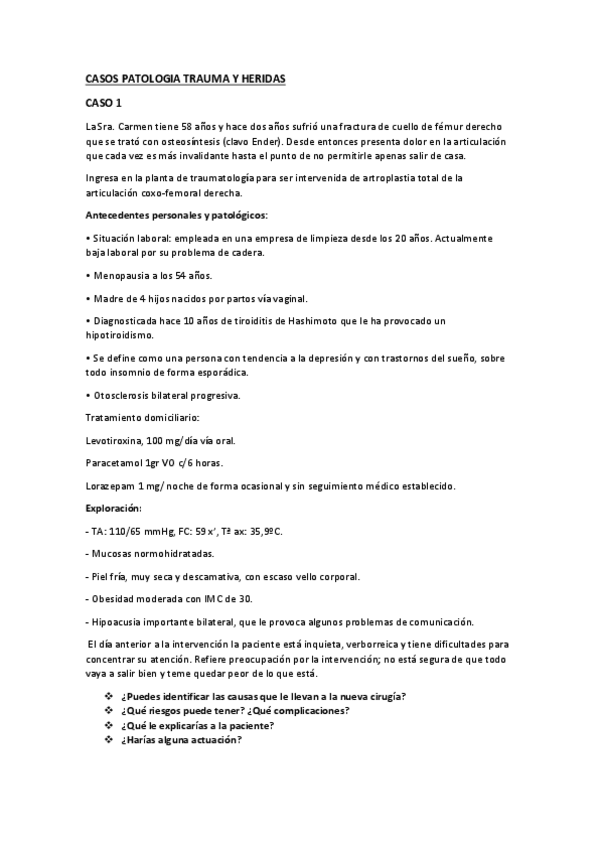 CASOS PATOLOGIA TRAUMA Y HERIDAS

CASO 1

LaSra. Carmen tiene 58 años y hace dos años sufrió una fractura de cuello de fémur derecho que se trató con osteosíntesis (clavo Ender). Desde entonces presenta dolor en la articulación que cada vez es más invalidante hasta el punto de no permitirle apenas salir de casa.

Ingresa en la planta de traumatología para ser intervenida de artroplastia total de la articulación coxo-femoral derecha.

Antecedentes personales y patológicos:

• Situación laboral: empleada en una empresa de limpieza desde los 20 años. Actualmente baja laboral por su problema de cadera.

• Menopausia a los 54 años.

• Madre de 4 hijos nacidos por partos vía vaginal.

• Diagnosticada hace 10 años de tiroiditis de Hashimoto que le ha provocado un hipotiroidismo.

• Se define como una persona con tendencia a la depresión y con trastornos del sueño, sobre todo insomnio de forma esporádica.

• Otosclerosis bilateral progresiva.

Tratamiento domiciliario:

Levotiroxina, 100 mg/día vía oral.

Paracetamol 1gr VO c/6 horas.

Lorazepam 1 mg/ noche de forma ocasional y sin seguimiento médico establecido.

Exploración:

- TA: 110/65 mmHg, FC: 59 x', Tª ax: 35,9ºC.

- Mucosas normohidratadas.

- Piel fría, muy seca y descamativa, con escaso vello corporal.

- Obesidad moderada con IMC de 30.

- Hipoacusia importante bilateral, que le provoca algunos problemas de comunicación.

El día anterior a la intervención la paciente está inquieta, verborreica y tiene dificultades para concentrar su atención. Refiere preocupación por la intervención; no está segura de que todo vaya a salir bien y teme quedar peor de lo que está.

❖ ¿Puedes identificar las causas que le llevan a la nueva cirugía?
❖ ¿Qué riesgos puede tener? ¿Qué complicaciones?
❖ ¿Qué le explicarías a la paciente?
❖ ¿Harías alguna actuación?